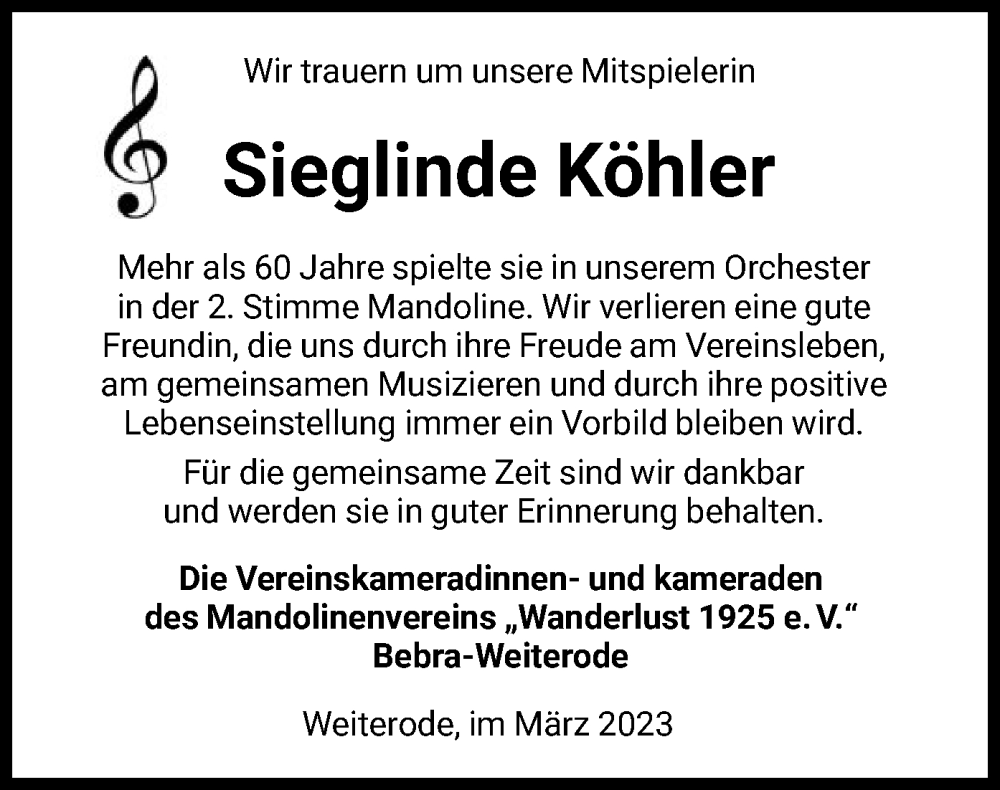 Wir trauern um unsere Mitspielerin

Sieglinde Köhler

Mehr als 60 Jahre spielte sie in unserem Orchester in der 2. Stimme Mandoline. Wir verlieren eine gute Freundin, die uns durch ihre Freude am Vereinsleben, am gemeinsamen Musizieren und durch ihre positive Lebenseinstellung immer ein Vorbild bleiben wird.

Für die gemeinsame Zeit sind wir dankbar und werden sie in guter Erinnerung behalten.

Die Vereinskameradinnen- und kameraden des Mandolinenvereins „Wanderlust 1925 e. V.“ Bebra-Weiterode

Weiterode, im März 2023